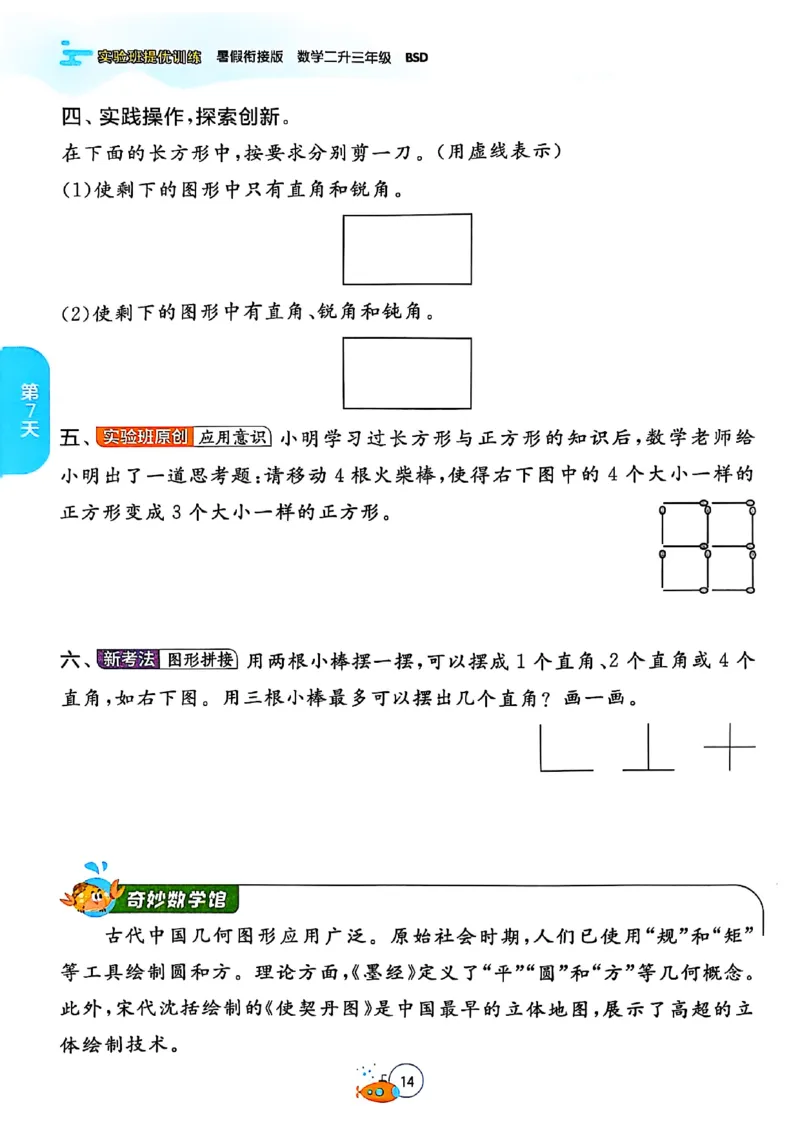 实验班提优训练 暑假衔接版 数学二升三年级 BSD

四、实践操作，探索创新。

在下面的长方形中，按要求分别剪一刀。(用虚线表示)

(1)使剩下的图形中只有直角和锐角。

(2)使剩下的图形中有直角、锐角和钝角。

第7天

五、实验班原创 应用意识 小明学习过长方形与正方形的知识后，数学老师给小明出了一道思考题：请移动4根火柴棒，使得右下图中的4个大小一样的正方形变成3个大小一样的正方形。

六、新考法 图形拼接 用两根小棒摆一摆，可以摆成1个直角、2个直角或4个直角，如右下图。用三根小棒最多可以摆出几个直角？画一画。

奇妙数学馆

古代中国几何图形应用广泛。原始社会时期，人们已使用“规”和“矩”等工具绘制圆和方。理论方面，《墨经》定义了“平”“圆”和“方”等几何概念。此外，宋代沈括绘制的《使契丹图》是中国最早的立体地图，展示了高超的立体绘制技术。

14